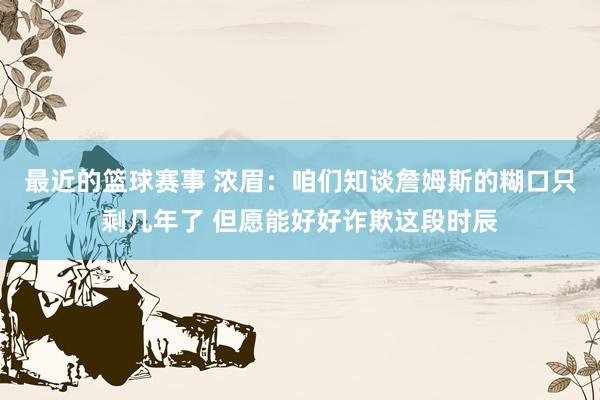 最近的篮球赛事 浓眉：咱们知谈詹姆斯的糊口只剩几年了 但愿能好好诈欺这段时辰